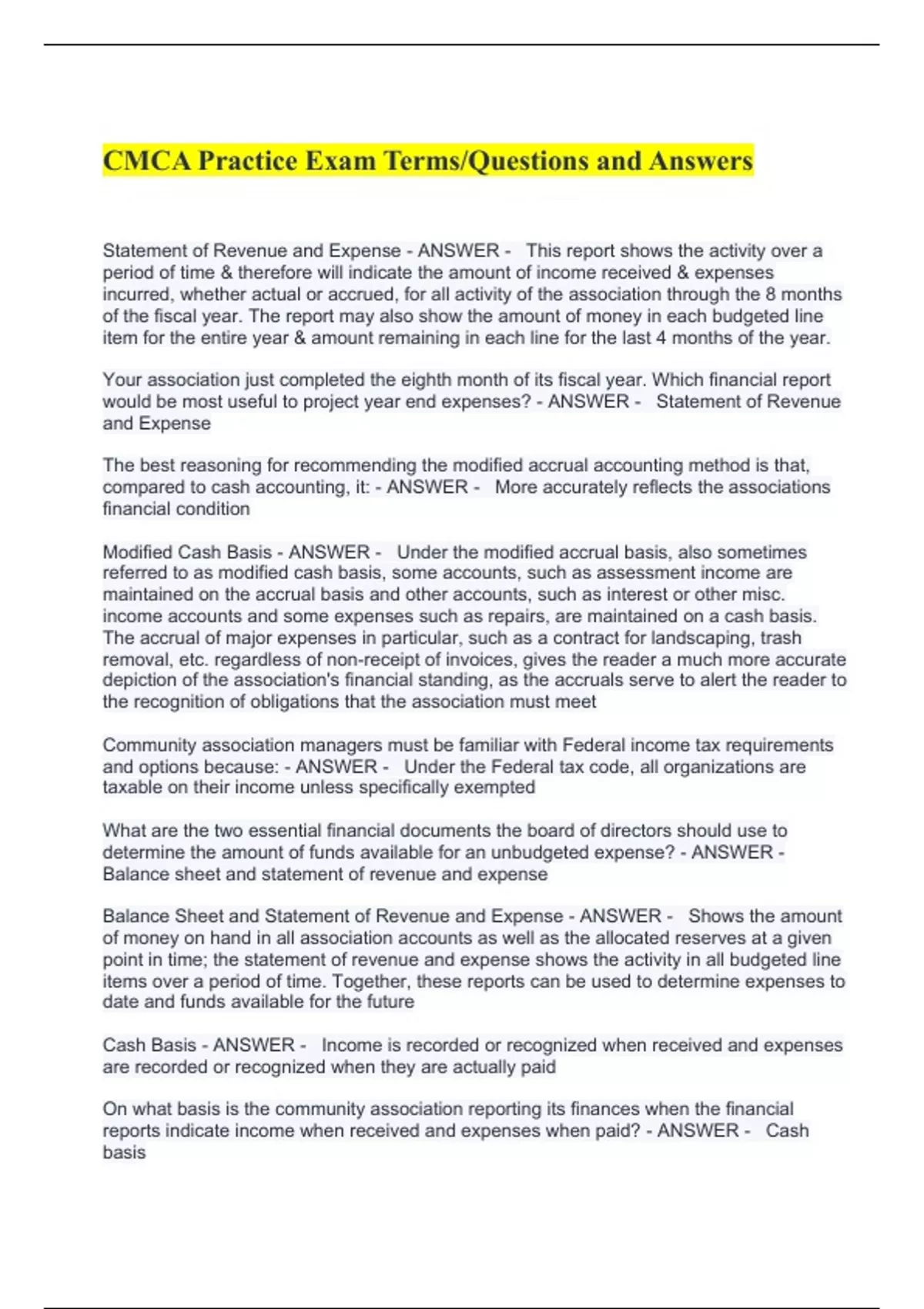 CMCA Practice Exam Terms/Questions and Answers

Statement of Revenue and Expense - ANSWER - This report shows the activity over a period of time & therefore will indicate the amount of income received & expenses incurred, whether actual or accrued, for all activity of the association through the 8 months of the fiscal year. The report may also show the amount of money in each budgeted line item for the entire year & amount remaining in each line for the last 4 months of the year.

Your association just completed the eighth month of its fiscal year. Which financial report would be most useful to project year end expenses? - ANSWER - Statement of Revenue and Expense

The best reasoning for recommending the modified accrual accounting method is that, compared to cash accounting, it: - ANSWER - More accurately reflects the associations financial condition

Modified Cash Basis - ANSWER - Under the modified accrual basis, also sometimes referred to as modified cash basis, some accounts, such as assessment income are maintained on the accrual basis and other accounts, such as interest or other misc. income accounts and some expenses such as repairs, are maintained on a cash basis. The accrual of major expenses in particular, such as a contract for landscaping, trash removal, etc. regardless of non-receipt of invoices, gives the reader a much more accurate depiction of the association's financial standing, as the accruals serve to alert the reader to the recognition of obligations that the association must meet

Community association managers must be familiar with Federal income tax requirements and options because: - ANSWER - Under the Federal tax code, all organizations are taxable on their income unless specifically exempted

What are the two essential financial documents the board of directors should use to determine the amount of funds available for an unbudgeted expense? - ANSWER - Balance sheet and statement of revenue and expense

Balance Sheet and Statement of Revenue and Expense - ANSWER - Shows the amount of money on hand in all association accounts as well as the allocated reserves at a given point in time; the statement of revenue and expense shows the activity in all budgeted line items over a period of time. Together, these reports can be used to determine expenses to date and funds available for the future

Cash Basis - ANSWER - Income is recorded or recognized when received and expenses are recorded or recognized when they are actually paid

On what basis is the community association reporting its finances when the financial reports indicate income when received and expenses when paid? - ANSWER - Cash basis